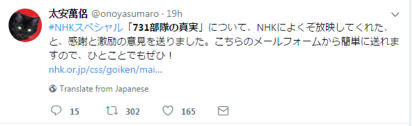 太安萬侶 @onoyasumaro · 19h

#NHKスペシャル「731部隊の真実」について、NHKによくぞ放映してくれた、と、感謝と激励の意見を送りました。こちらのメールフォームから簡単に送れますので、ひとことでもぜひ！
nhk.or.jp/css/goiken/mai...

Translate from Japanese

15 302 165